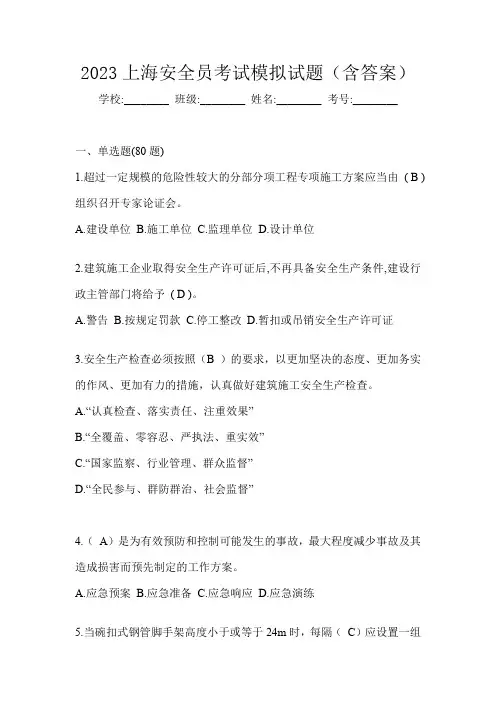 2023 上海安全员考试模拟试题（含答案）

学校:________ 班级:________ 姓名:________ 考号:________

一、单选题(80 题)

1.超过一定规模的危险性较大的分部分项工程专项施工方案应当由（B）组织召开专家论证会。

A.建设单位 B.施工单位 C.监理单位 D.设计单位

2.建筑施工企业取得安全生产许可证后,不再具备安全生产条件,建设行政主管部门将给予（D）。

A.警告 B.按规定罚款 C.停工整改 D.暂扣或吊销安全生产许可证

3.安全生产检查必须按照（B ）的要求，以更加坚决的态度、更加务实的作风、更加有力的措施，认真做好建筑施工安全生产检查。

A.“认真检查、落实责任、注重效果”

B.“全覆盖、零容忍、严执法、重实效”

C.“国家监察、行业管理、群众监督”

D.“全民参与、群防群治、社会监督”

4.（ A）是为有效预防和控制可能发生的事故，最大程度减少事故及其造成损害而预先制定的工作方案。

A.应急预案 B.应急准备 C.应急响应 D.应急演练

5.当碗扣式钢管脚手架高度小于或等于 24m 时，每隔（ C）应设置一组